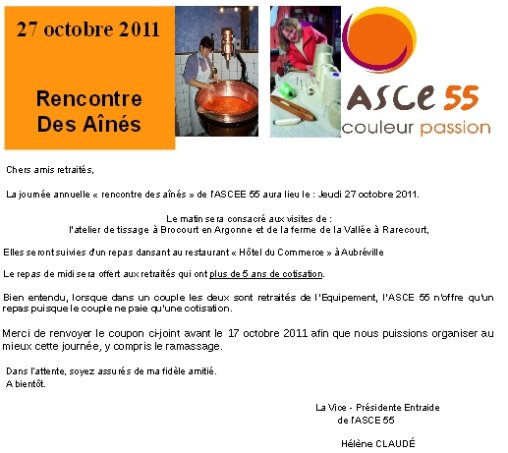 27 octobre 2011

Rencontre Des Aînés

ASCE 55
couleur passion

Chers amis retraités,

La journée annuelle « rencontre des aînés » de l'ASCEE 55 aura lieu le : Jeudi 27 octobre 2011.

Le matin sera consacré aux visites de :
l'atelier de tissage à Brocourt en Argonne et de la ferme de la Vallée à Rarecourt,

Elles seront suivies d'un repas dansant au restaurant « Hôtel du Commerce » à Aubréville

Le repas de midi sera offert aux retraités qui ont plus de 5 ans de cotisation.

Bien entendu, lorsque dans un couple les deux sont retraités de l'Equipement, l'ASCE 55 n'offre qu'un repas puisque le couple ne paie qu'une cotisation.

Merci de renvoyer le coupon ci-joint avant le 17 octobre 2011 afin que nous puissions organiser au mieux cette journée, y compris le ramassage.

Dans l'attente, soyez assurés de ma fidèle amitié.
A bientôt.

La Vice - Présidente Entraide
de l'ASCE 55

Hélène CLAUDÉ